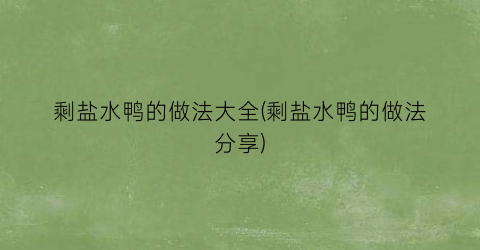 剩盐水鸭的做法大全(剩盐水鸭的做法分享)